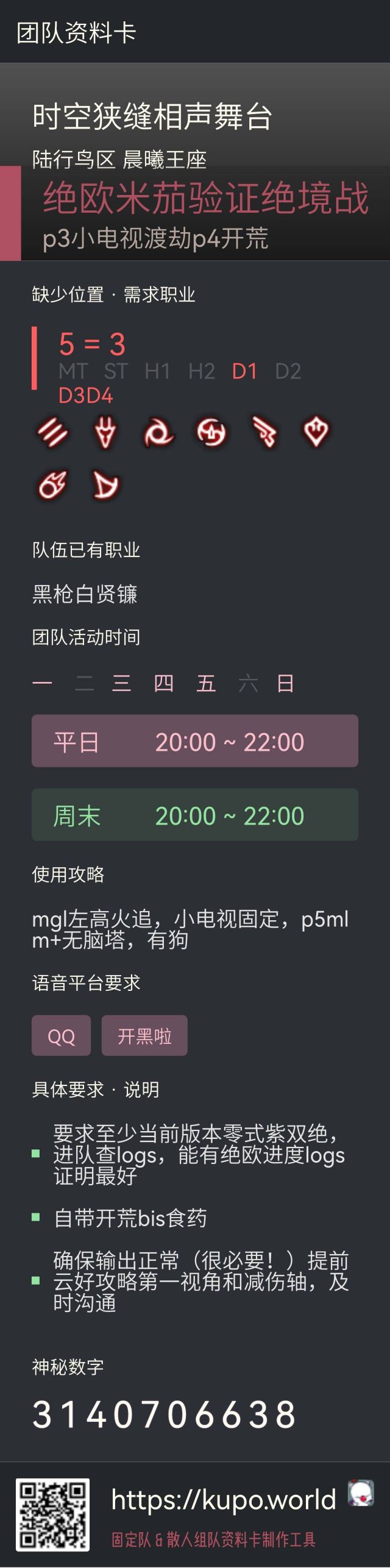 团队资料卡

时空狭缝相声舞台
陆行鸟区 晨曦王座
绝欧米茄验证绝境战
p3小电视渡劫p4开荒

缺少位置 · 需求职业

5 = 3
MT ST H1 H2 D1 D2
D3D4

队伍已有职业

黑枪白贤镰

团队活动时间

一 二 三 四 五 六 日

平日 20:00 ~ 22:00

周末 20:00 ~ 22:00

使用攻略

mgl左高火追，小电视固定，p5mlm+无脑塔，有狗

语音平台要求

QQ 开黑啦

具体要求 · 说明

要求至少当前版本零式紫双绝，进队查logs，能有绝欧进度logs证明最好

自带开荒bis食药

确保输出正常（很必要！）提前云好攻略第一视角和减伤轴，及时沟通

神秘数字

3140706638

https://kupo.world
固定队 & 散人组队资料卡制作工具